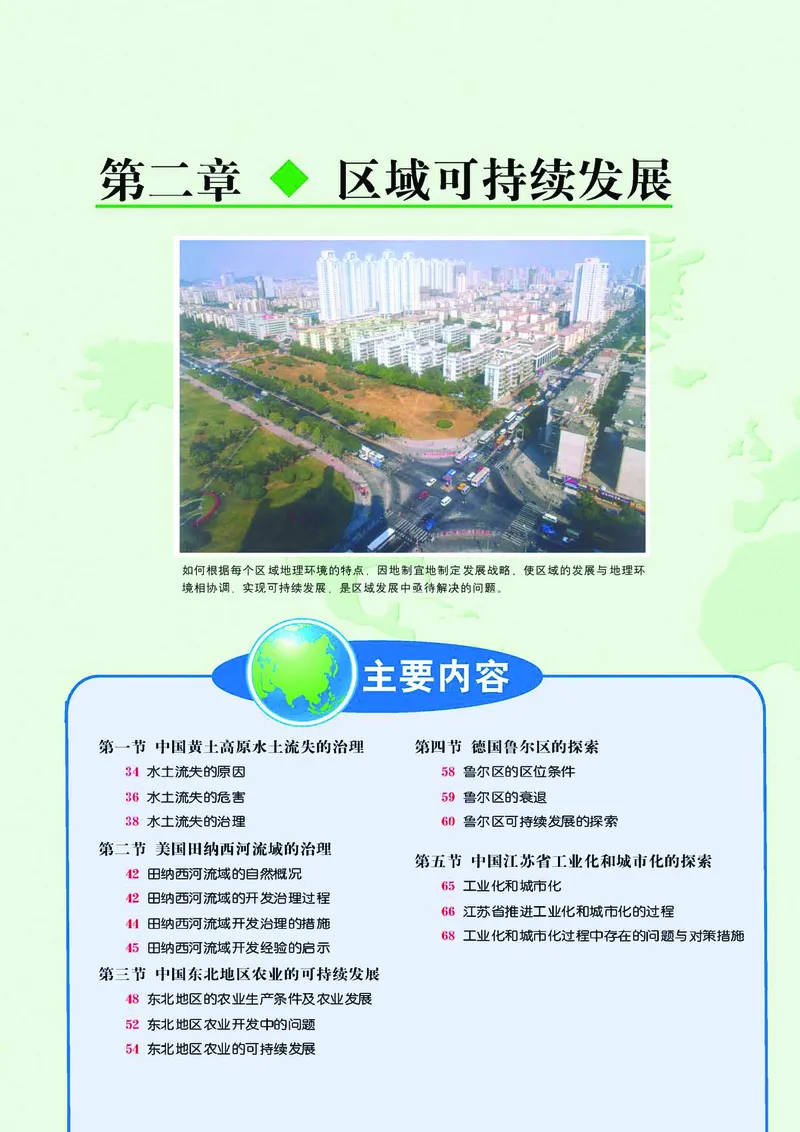 第二章 ◆ 区域可持续发展

如何根据每个区域地理环境的特点，因地制宜地制定发展战略，使区域的发展与地理环境相协调，实现可持续发展，是区域发展中亟待解决的问题。

主要内容

第一节 中国黄土高原水土流失的治理
34 水土流失的原因
36 水土流失的危害
38 水土流失的治理

第二节 美国田纳西河流域的治理
42 田纳西河流域的自然概况
42 田纳西河流域的开发治理过程
44 田纳西河流域开发治理的措施
45 田纳西河流域开发经验的启示

第三节 中国东北地区农业的可持续发展
48 东北地区的农业生产条件及农业发展
52 东北地区农业开发中的问题
54 东北地区农业的可持续发展

第四节 德国鲁尔区的探索
58 鲁尔区的区位条件
59 鲁尔区的衰退
60 鲁尔区可持续发展的探索

第五节 中国江苏省工业化和城市化的探索
65 工业化和城市化
66 江苏省推进工业化和城市化的过程
68 工业化和城市化过程中存在的问题与对策措施